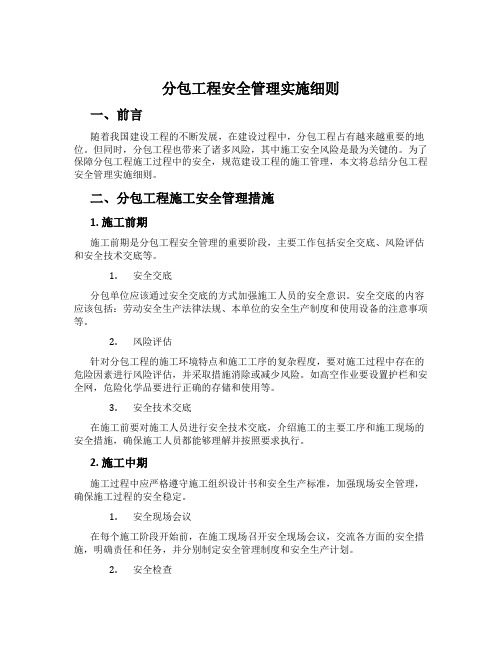 分包工程安全管理实施细则

一、前言

随着我国建设工程的不断发展，在建设过程中，分包工程占有越来越重要的地位。但同时，分包工程也带来了诸多风险，其中施工安全风险是最为关键的。为了保障分包工程施工过程中的安全，规范建设工程的施工管理，本文将总结分包工程安全管理实施细则。

二、分包工程施工安全管理措施

1. 施工前期

施工前期是分包工程安全管理的重要阶段，主要工作包括安全交底、风险评估和安全技术交底等。

1. 安全交底

分包单位应该通过安全交底的方式加强施工人员的安全意识。安全交底的内容应该包括：劳动安全生产法律法规、本单位的安全生产制度和使用设备的注意事项等。

2. 风险评估

针对分包工程的施工环境特点和施工工序的复杂程度，要对施工过程中存在的危险因素进行风险评估，并采取措施消除或减少风险。如高空作业要设置护栏和安全网，危险化学品要进行正确的存储和使用等。

3. 安全技术交底

在施工前要对施工人员进行安全技术交底，介绍施工的主要工序和施工现场的安全措施，确保施工人员都能够理解并按照要求执行。

2. 施工中期

施工过程中应严格遵守施工组织设计书和安全生产标准，加强现场安全管理，确保施工过程的安全稳定。

1. 安全现场会议

在每个施工阶段开始前，在施工现场召开安全现场会议，交流各方面的安全措施，明确责任和任务，并分别制定安全管理制度和安全生产计划。

2. 安全检查